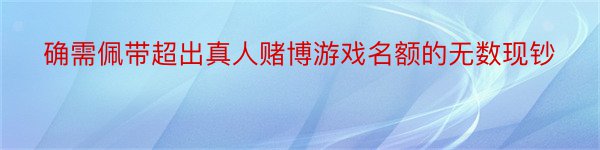 确需佩带超出真人赌博游戏名额的无数现钞